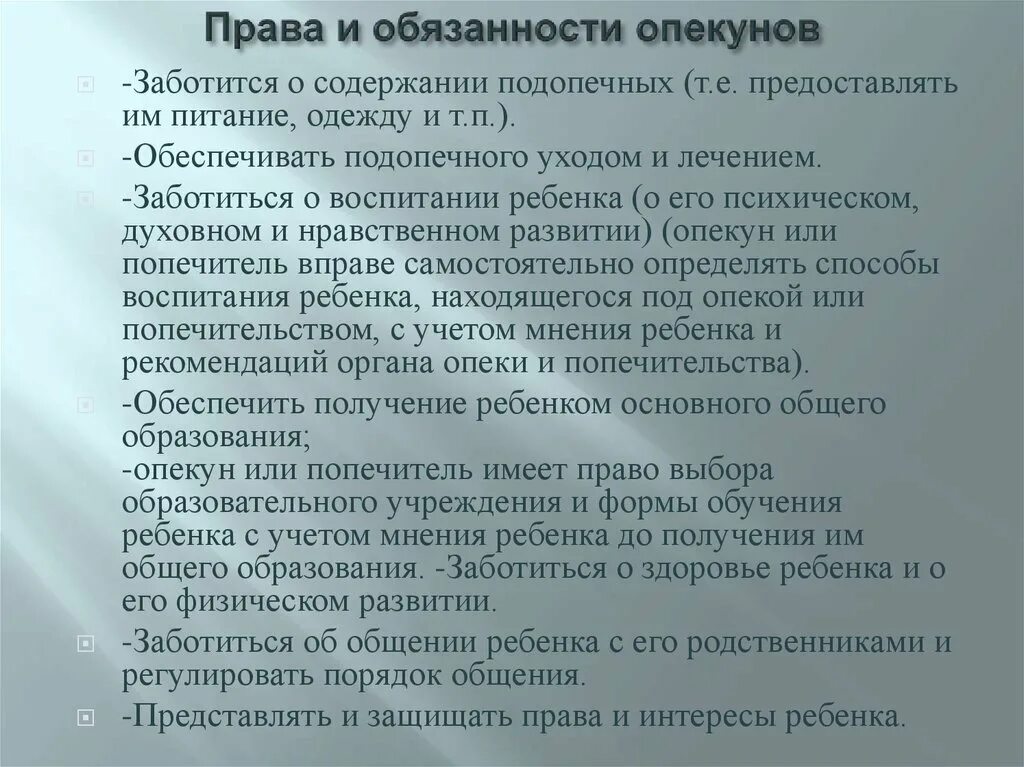 Права и обязанности опекунов

-Заботится о содержании подопечных (т.е. предоставлять им питание, одежду и т.п.).

-Обеспечивать подопечного уходом и лечением.

-Заботиться о воспитании ребенка (о его психическом, духовном и нравственном развитии) (опекун или попечитель вправе самостоятельно определять способы воспитания ребенка, находящегося под опекой или попечительством, с учетом мнения ребенка и рекомендаций органа опеки и попечительства).

-Обеспечить получение ребенком основного общего образования;
-опекун или попечитель имеет право выбора образовательного учреждения и формы обучения ребенка с учетом мнения ребенка до получения им общего образования. -Заботиться о здоровье ребенка и о его физическом развитии.

-Заботиться об общении ребенка с его родственниками и регулировать порядок общения.

-Представлять и защищать права и интересы ребенка.